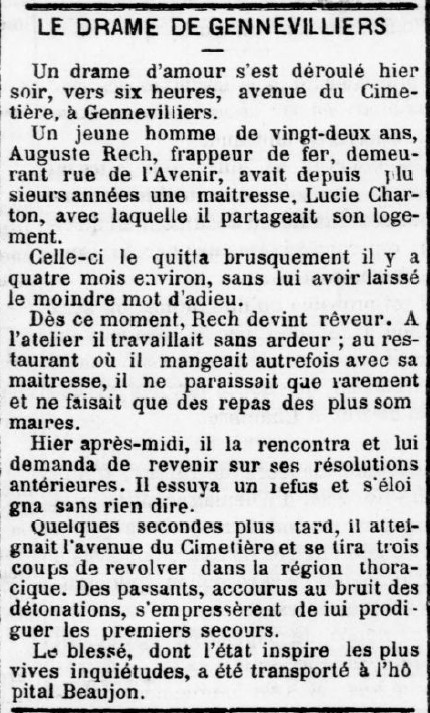 LE DRAME DE GENNEVILLIERS

Un drame d'amour s'est déroulé hier soir, vers six heures, avenue du Cimetière, à Gennevilliers.

Un jeune homme de vingt-deux ans, Auguste Rech, frappeur de fer, demeurant rue de l'Avenir, avait depuis plusieurs années une maitresse, Lucie Charton, avec laquelle il partageait son logement.

Celle-ci le quitta brusquement il y a quatre mois environ, sans lui avoir laissé le moindre mot d'adieu.

Dès ce moment, Rech devint rêveur. A l'atelier il travaillait sans ardeur ; au restaurant où il mangeait autrefois avec sa maitresse, il ne paraissait que rarement et ne faisait que des repas des plus sommaires.

Hier après-midi, il la rencontra et lui demanda de revenir sur ses résolutions antérieures. Il essuya un refus et s'éloigna sans rien dire.

Quelques secondes plus tard, il atteignait l'avenue du Cimetière et se tira trois coups de revolver dans la région thoracique. Des passants, accourus au bruit des détonations, s'empressèrent de lui prodiguer les premiers secours.

Le blessé, dont l'état inspire les plus vives inquiétudes, a été transporté à l'hôpital Beaujon.